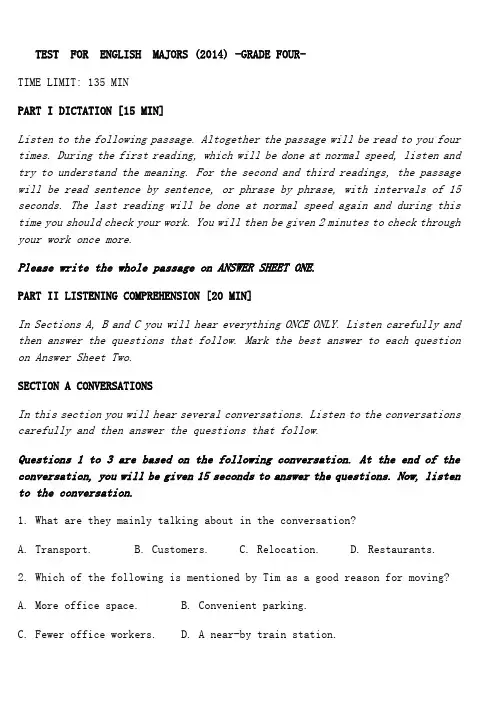 TEST FOR ENGLISH MAJORS (2014) -GRADE FOUR-

TIME LIMIT: 135 MIN

PART I DICTATION [15 MIN]

Listen to the following passage. Altogether the passage will be read to you four times. During the first reading, which will be done at normal speed, listen and try to understand the meaning. For the second and third readings, the passage will be read sentence by sentence, or phrase by phrase, with intervals of 15 seconds. The last reading will be done at normal speed again and during this time you should check your work. You will then be given 2 minutes to check through your work once more.

Please write the whole passage on ANSWER SHEET ONE.

PART II LISTENING COMPREHENSION [20 MIN]

In Sections A, B and C you will hear everything ONCE ONLY. Listen carefully and then answer the questions that follow. Mark the best answer to each question on Answer Sheet Two.

SECTION A CONVERSATIONS

In this section you will hear several conversations. Listen to the conversations carefully and then answer the questions that follow.

Questions 1 to 3 are based on the following conversation. At the end of the conversation, you will be given 15 seconds to answer the questions. Now, listen to the conversation.

1. What are they mainly talking about in the conversation?

A. Transport. B. Customers. C. Relocation. D. Restaurants.

2. Which of the following is mentioned by Tim as a good reason for moving?

A. More office space. B. Convenient parking.

C. Fewer office workers. D. A near-by train station.